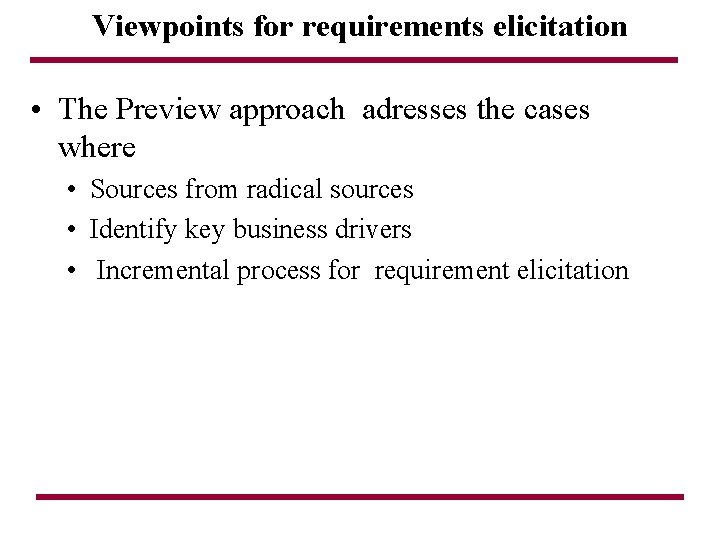 Viewpoints for requirements elicitation

• The Preview approach adresses the cases where
  • Sources from radical sources
  • Identify key business drivers
  • Incremental process for requirement elicitation